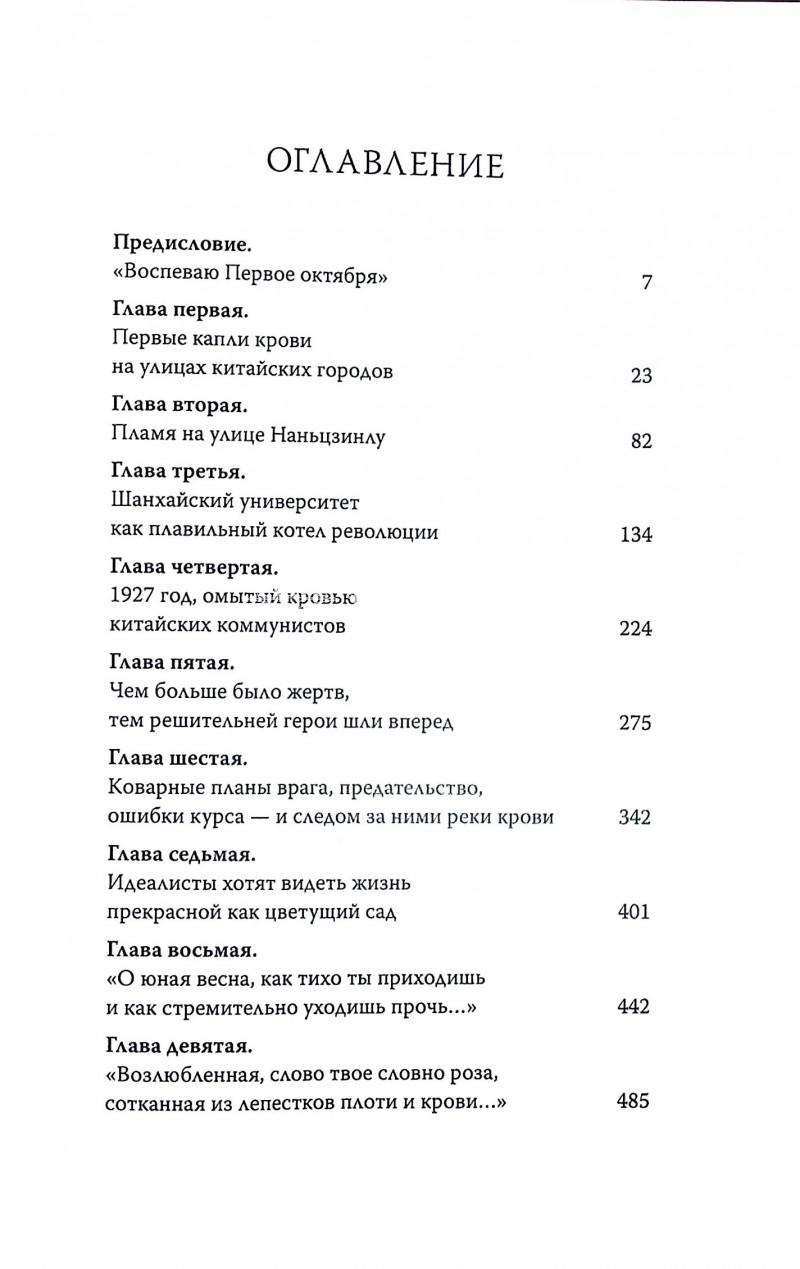 ОГЛАВЛЕНИЕ

**Предисловие.**
«Воспеваю Первое октября» 7

**Глава первая.**
Первые капли крови
на улицах китайских городов 23

**Глава вторая.**
Пламя на улице Наньцзинлу 82

**Глава третья.**
Шанхайский университет
как плавильный котел революции 134

**Глава четвертая.**
1927 год, омытый кровью
китайских коммунистов 224

**Глава пятая.**
Чем больше было жертв,
тем решительней герои шли вперед 275

**Глава шестая.**
Коварные планы врага, предательство,
ошибки курса — и следом за ними реки крови 342

**Глава седьмая.**
Идеалисты хотят видеть жизнь
прекрасной как цветущий сад 401

**Глава восьмая.**
«О юная весна, как тихо ты приходишь
и как стремительно уходишь прочь...» 442

**Глава девятая.**
«Возлюбленная, слово твое словно роза,
сотканная из лепестков плоти и крови...» 485